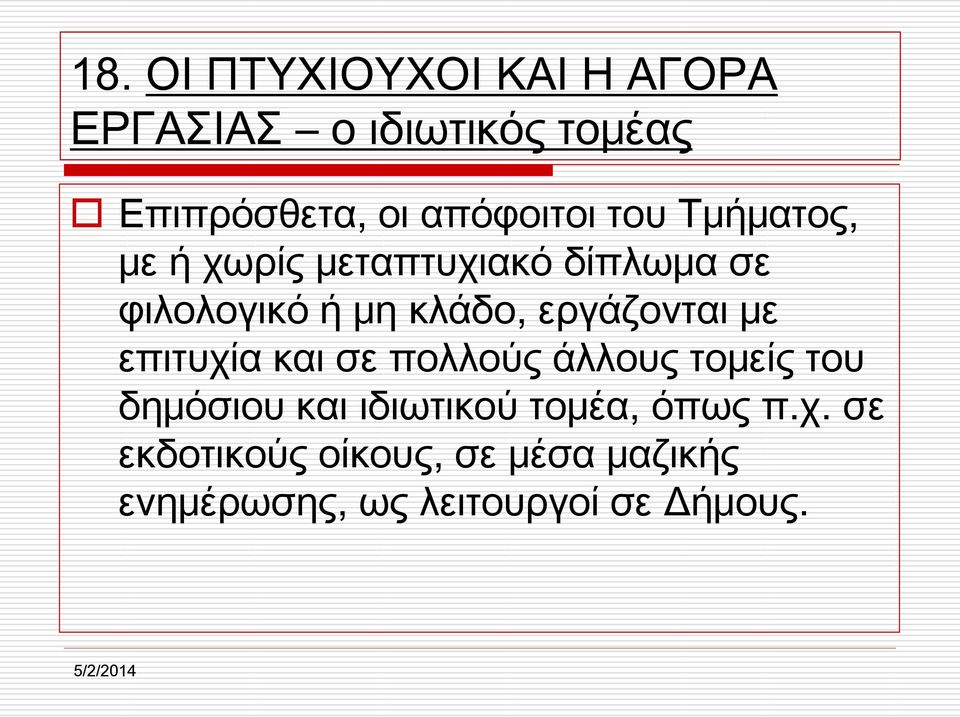 18. ΟΙ ΠΤΥΧΙΟΥΧΟΙ ΚΑΙ Η ΑΓΟΡΑ ΕΡΓΑΣΙΑΣ – ο ιδιωτικός τομέας

Επιπρόσθετα, οι απόφοιτοι του Τμήματος, με ή χωρίς μεταπτυχιακό δίπλωμα σε φιλολογικό ή μη κλάδο, εργάζονται με επιτυχία και σε πολλούς άλλους τομείς του δημόσιου και ιδιωτικού τομέα, όπως π.χ. σε εκδοτικούς οίκους, σε μέσα μαζικής ενημέρωσης, ως λειτουργοί σε Δήμους.

5/2/2014